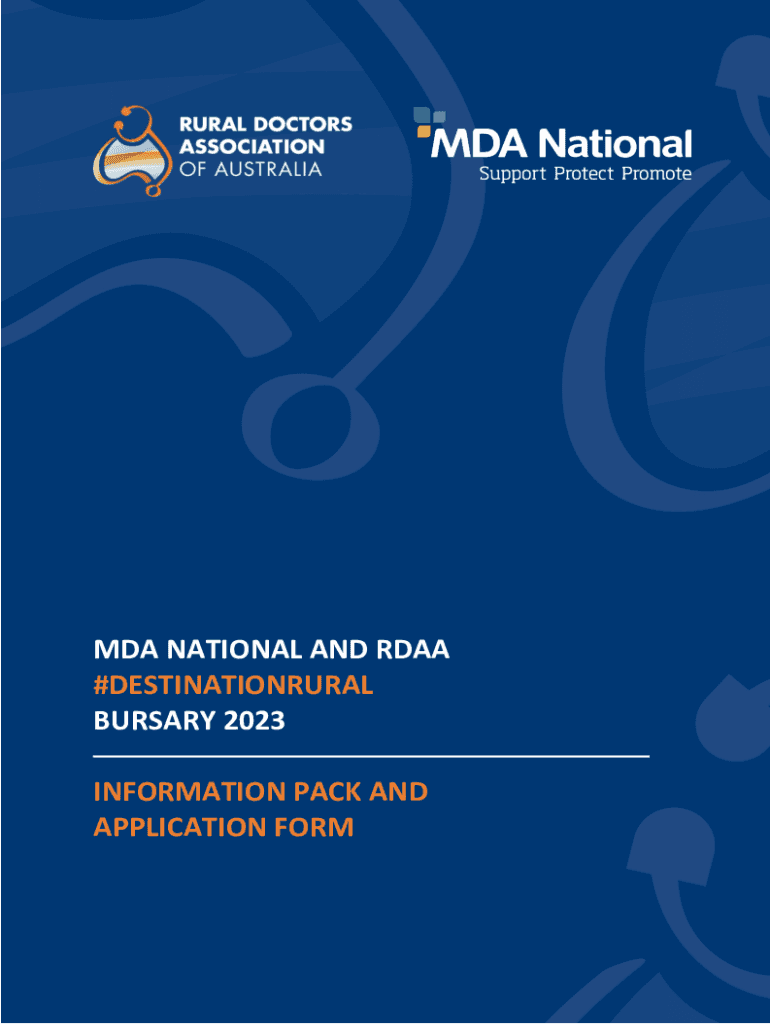 RURAL DOCTORS ASSOCIATION OF AUSTRALIA

MDA National
Support Protect Promote

MDA NATIONAL AND RDAA
#DESTINATIONRURAL
BURSARY 2023

INFORMATION PACK AND APPLICATION FORM